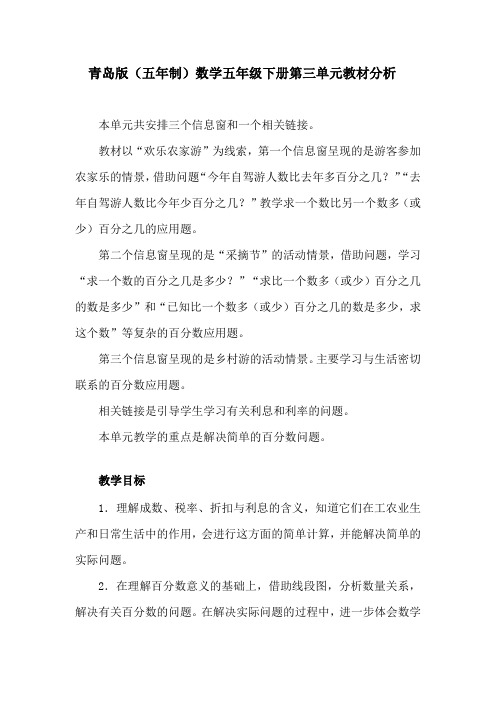 青岛版（五年制）数学五年级下册第三单元教材分析

本单元共安排三个信息窗和一个相关链接。

教材以“欢乐农家游”为线索，第一个信息窗呈现的是游客参加农家乐的情景，借助问题“今年自驾游人数比去年多百分之几？”“去年自驾游人数比今年少百分之几？”教学求一个数比另一个数多（或少）百分之几的应用题。

第二个信息窗呈现的是“采摘节”的活动情景，借助问题，学习“求一个数的百分之几是多少？”“求比一个数多（或少）百分之几的数是多少”和“已知比一个数多（或少）百分之几的数是多少，求这个数”等复杂的百分数应用题。

第三个信息窗呈现的是乡村游的活动情景。主要学习与生活密切联系的百分数应用题。

相关链接是引导学生学习有关利息和利率的问题。

本单元教学的重点是解决简单的百分数问题。

教学目标

1．理解成数、税率、折扣与利息的含义，知道它们在工农业生产和日常生活中的作用，会进行这方面的简单计算，并能解决简单的实际问题。

2．在理解百分数意义的基础上，借助线段图，分析数量关系，解决有关百分数的问题。在解决实际问题的过程中，进一步体会数学